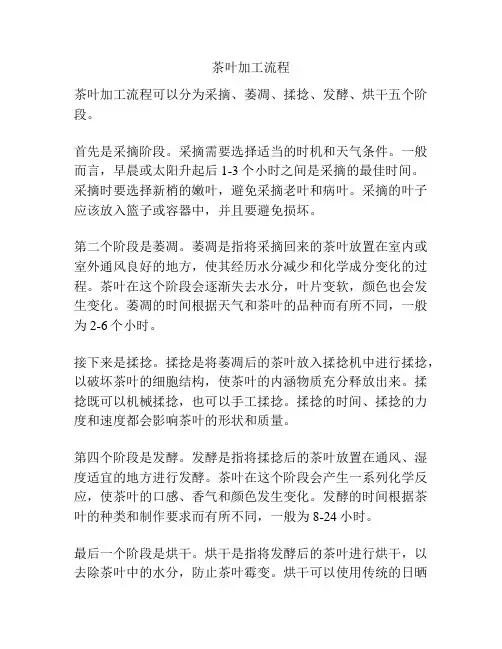 茶叶加工流程

茶叶加工流程可以分为采摘、萎凋、揉捻、发酵、烘干五个阶段。

首先是采摘阶段。采摘需要选择适当的时机和天气条件。一般而言，早晨或太阳升起后 1-3 个小时之间是采摘的最佳时间。采摘时要选择新梢的嫩叶，避免采摘老叶和病叶。采摘的叶子应该放入篮子或容器中，并且要避免损坏。

第二个阶段是萎凋。萎凋是指将采摘回来的茶叶放置在室内或室外通风良好的地方，使其经历水分减少和化学成分变化的过程。茶叶在这个阶段会逐渐失去水分，叶片变软，颜色也会发生变化。萎凋的时间根据天气和茶叶的品种而有所不同，一般为 2-6 个小时。

接下来是揉捻。揉捻是将萎凋后的茶叶放入揉捻机中进行揉捻，以破坏茶叶的细胞结构，使茶叶的内涵物质充分释放出来。揉捻既可以机械揉捻，也可以手工揉捻。揉捻的时间、揉捻的力度和速度都会影响茶叶的形状和质量。

第四个阶段是发酵。发酵是指将揉捻后的茶叶放置在通风、湿度适宜的地方进行发酵。茶叶在这个阶段会产生一系列化学反应，使茶叶的口感、香气和颜色发生变化。发酵的时间根据茶叶的种类和制作要求而有所不同，一般为 8-24 小时。

最后一个阶段是烘干。烘干是指将发酵后的茶叶进行烘干，以去除茶叶中的水分，防止茶叶霉变。烘干可以使用传统的日晒